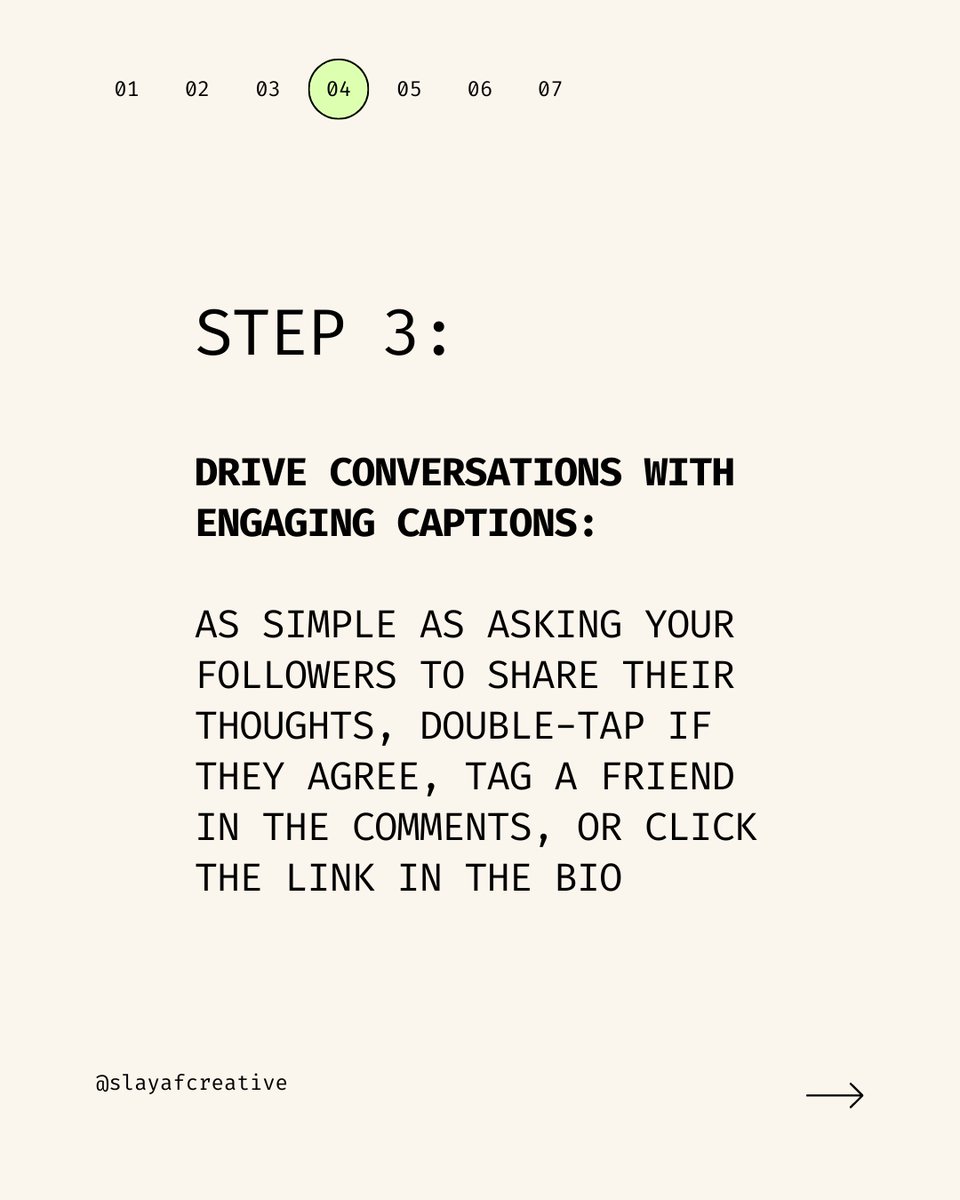 01 02 03 04 05 06 07

STEP 3:

DRIVE CONVERSATIONS WITH ENGAGING CAPTIONS:

AS SIMPLE AS ASKING YOUR FOLLOWERS TO SHARE THEIR THOUGHTS, DOUBLE-TAP IF THEY AGREE, TAG A FRIEND IN THE COMMENTS, OR CLICK THE LINK IN THE BIO

@slayafcreative